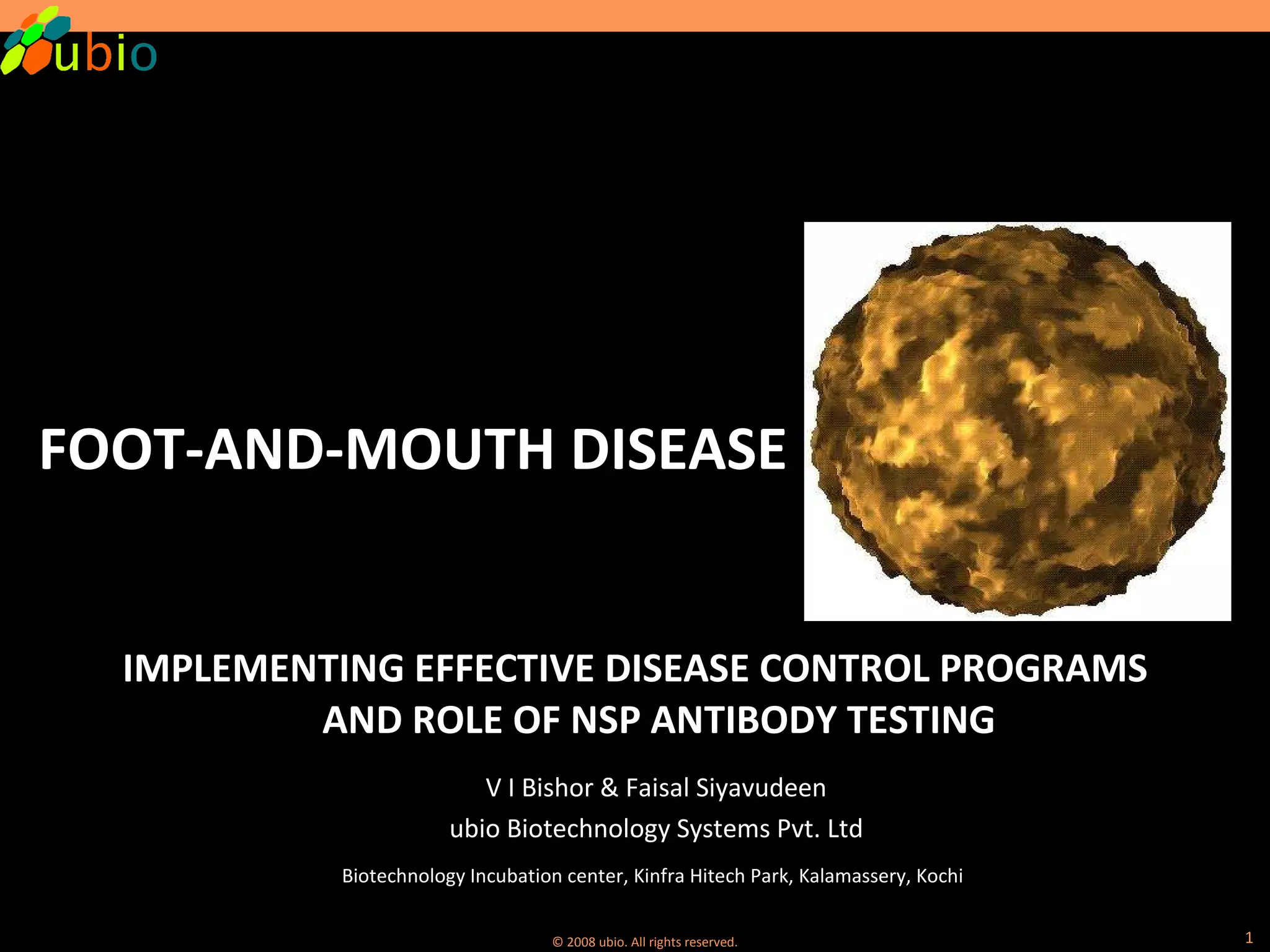 ubio

FOOT-AND-MOUTH DISEASE

IMPLEMENTING EFFECTIVE DISEASE CONTROL PROGRAMS AND ROLE OF NSP ANTIBODY TESTING

V I Bishor & Faisal Siyavudeen

ubio Biotechnology Systems Pvt. Ltd

Biotechnology Incubation center, Kinfra Hitech Park, Kalamassery, Kochi

© 2008 ubio. All rights reserved.

1